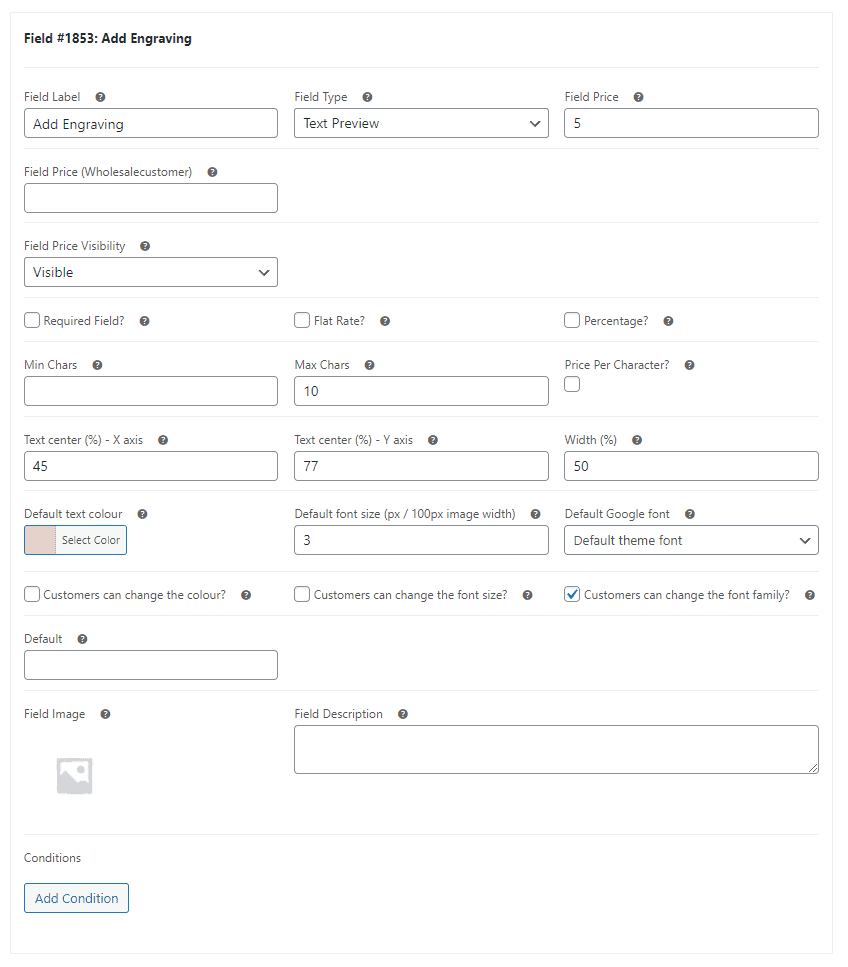 Field #1853: Add Engraving

Field Label
Add Engraving

Field Type
Text Preview

Field Price
5

Field Price (Wholesalecustomer)

Field Price Visibility
Visible

Required Field?

Flat Rate?

Percentage?

Min Chars

Max Chars
10

Price Per Character?

Text center (%) - X axis
45

Text center (%) - Y axis
77

Width (%)
50

Default text colour
Select Color

Default font size (px / 100px image width)
3

Default Google font
Default theme font

Customers can change the colour?

Customers can change the font size?

Customers can change the font family?

Default

Field Image

Field Description

Conditions

Add Condition